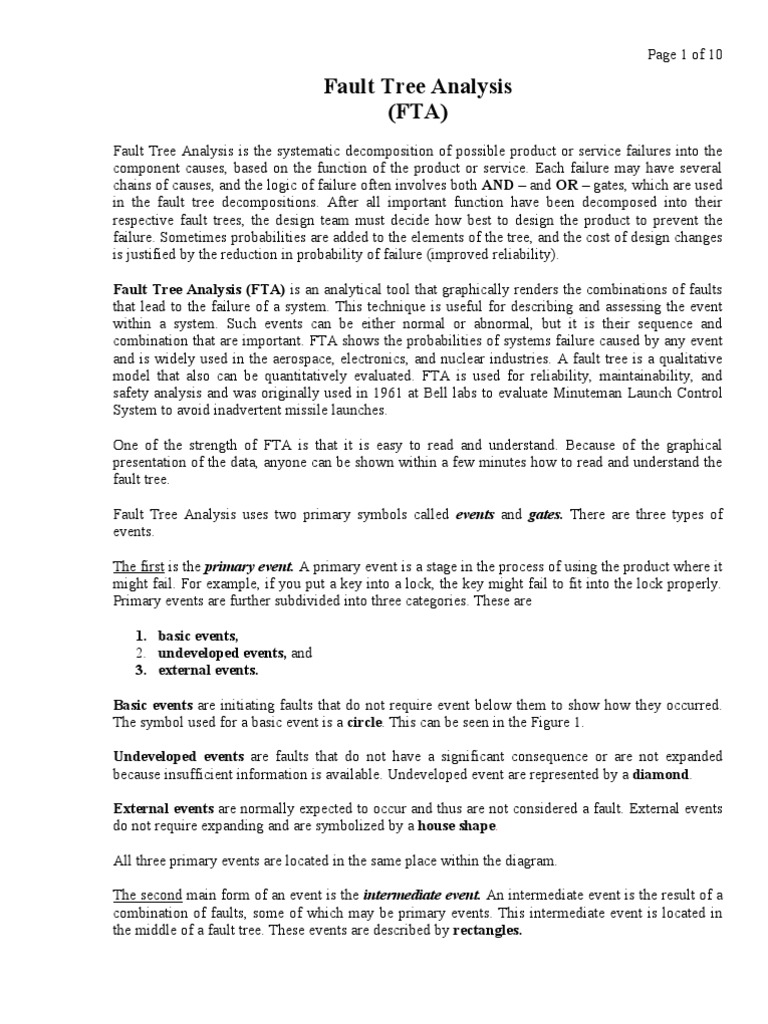 Page 1 of 10

Fault Tree Analysis
(FTA)

Fault Tree Analysis is the systematic decomposition of possible product or service failures into the component causes, based on the function of the product or service. Each failure may have several chains of causes, and the logic of failure often involves both AND – and OR – gates, which are used in the fault tree decompositions. After all important function have been decomposed into their respective fault trees, the design team must decide how best to design the product to prevent the failure. Sometimes probabilities are added to the elements of the tree, and the cost of design changes is justified by the reduction in probability of failure (improved reliability).

Fault Tree Analysis (FTA) is an analytical tool that graphically renders the combinations of faults that lead to the failure of a system. This technique is useful for describing and assessing the event within a system. Such events can be either normal or abnormal, but it is their sequence and combination that are important. FTA shows the probabilities of systems failure caused by any event and is widely used in the aerospace, electronics, and nuclear industries. A fault tree is a qualitative model that also can be quantitatively evaluated. FTA is used for reliability, maintainability, and safety analysis and was originally used in 1961 at Bell labs to evaluate Minuteman Launch Control System to avoid inadvertent missile launches.

One of the strength of FTA is that it is easy to read and understand. Because of the graphical presentation of the data, anyone can be shown within a few minutes how to read and understand the fault tree.

Fault Tree Analysis uses two primary symbols called events and gates. There are three types of events.

The first is the primary event. A primary event is a stage in the process of using the product where it might fail. For example, if you put a key into a lock, the key might fail to fit into the lock properly. Primary events are further subdivided into three categories. These are

1. basic events,
2. undeveloped events, and
3. external events.

Basic events are initiating faults that do not require event below them to show how they occurred. The symbol used for a basic event is a circle. This can be seen in the Figure 1.

Undeveloped events are faults that do not have a significant consequence or are not expanded because insufficient information is available. Undeveloped event are represented by a diamond.

External events are normally expected to occur and thus are not considered a fault. External events do not require expanding and are symbolized by a house shape.

All three primary events are located in the same place within the diagram.

The second main form of an event is the intermediate event. An intermediate event is the result of a combination of faults, some of which may be primary events. This intermediate event is located in the middle of a fault tree. These events are described by rectangles.